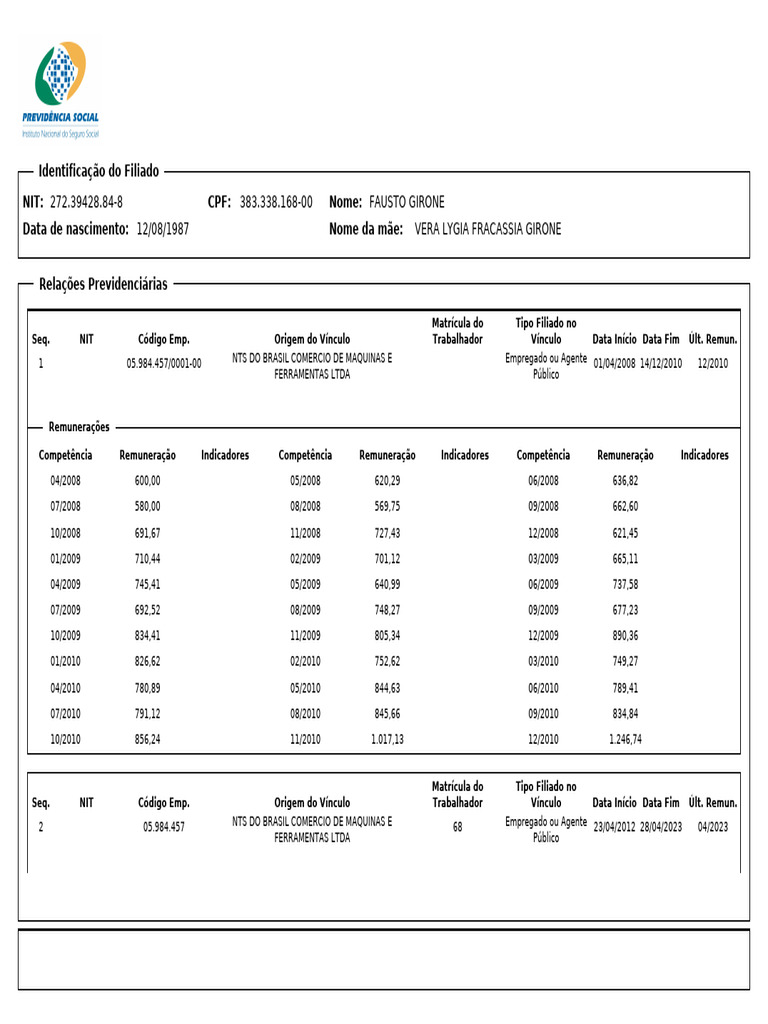 PREVIDÊNCIA SOCIAL
Instituto Nacional do Seguro Social

Identificação do Filiado

NIT: 272.39428.84-8 CPF: 383.338.168-00 Nome: FAUSTO GIRONE
Data de nascimento: 12/08/1987 Nome da mãe: VERA LYGIA FRACASSIA GIRONE

Relações Previdenciárias

| Seq. | NIT | Código Emp. | Origem do Vínculo | Matrícula do Trabalhador | Tipo Filiado no Vínculo | Data Início | Data Fim | Últ. Remun. |
|---|---|---|---|---|---|---|---|---|
| 1 | | 05.984.457/0001-00 | NTS DO BRASIL COMERCIO DE MAQUINAS E FERRAMENTAS LTDA | | Empregado ou Agente Público | 01/04/2008 | 14/12/2010 | 12/2010 |

Remunerações

| Competência | Remuneração | Indicadores | Competência | Remuneração | Indicadores | Competência | Remuneração | Indicadores |
|---|---|---|---|---|---|---|---|---|
| 04/2008 | 600,00 | | 05/2008 | 620,29 | | 06/2008 | 636,82 | |
| 07/2008 | 580,00 | | 08/2008 | 569,75 | | 09/2008 | 662,60 | |
| 10/2008 | 691,67 | | 11/2008 | 727,43 | | 12/2008 | 621,45 | |
| 01/2009 | 710,44 | | 02/2009 | 701,12 | | 03/2009 | 665,11 | |
| 04/2009 | 745,41 | | 05/2009 | 640,99 | | 06/2009 | 737,58 | |
| 07/2009 | 692,52 | | 08/2009 | 748,27 | | 09/2009 | 677,23 | |
| 10/2009 | 834,41 | | 11/2009 | 805,34 | | 12/2009 | 890,36 | |
| 01/2010 | 826,62 | | 02/2010 | 752,62 | | 03/2010 | 749,27 | |
| 04/2010 | 780,89 | | 05/2010 | 844,63 | | 06/2010 | 789,41 | |
| 07/2010 | 791,12 | | 08/2010 | 845,66 | | 09/2010 | 834,84 | |
| 10/2010 | 856,24 | | 11/2010 | 1.017,13 | | 12/2010 | 1.246,74 | |

| Seq. | NIT | Código Emp. | Origem do Vínculo | Matrícula do Trabalhador | Tipo Filiado no Vínculo | Data Início | Data Fim | Últ. Remun. |
|---|---|---|---|---|---|---|---|---|
| 2 | | 05.984.457 | NTS DO BRASIL COMERCIO DE MAQUINAS E FERRAMENTAS LTDA | 68 | Empregado ou Agente Público | 23/04/2012 | 28/04/2023 | 04/2023 |